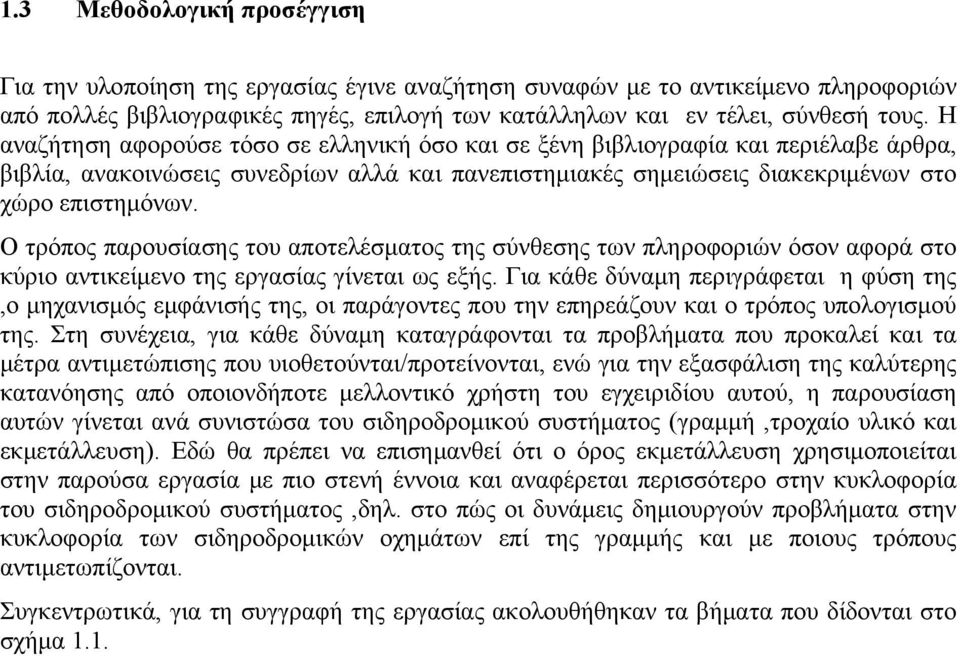 1.3 Μεθοδολογική προσέγγιση

Για την υλοποίηση της εργασίας έγινε αναζήτηση συναφών με το αντικείμενο πληροφοριών από πολλές βιβλιογραφικές πηγές, επιλογή των κατάλληλων και εν τέλει, σύνθεσή τους. Η αναζήτηση αφορούσε τόσο σε ελληνική όσο και σε ξένη βιβλιογραφία και περιέλαβε άρθρα, βιβλία, ανακοινώσεις συνεδρίων αλλά και πανεπιστημιακές σημειώσεις διακεκριμένων στο χώρο επιστημόνων.

Ο τρόπος παρουσίασης του αποτελέσματος της σύνθεσης των πληροφοριών όσον αφορά στο κύριο αντικείμενο της εργασίας γίνεται ως εξής. Για κάθε δύναμη περιγράφεται η φύση της ,ο μηχανισμός εμφάνισής της, οι παράγοντες που την επηρεάζουν και ο τρόπος υπολογισμού της. Στη συνέχεια, για κάθε δύναμη καταγράφονται τα προβλήματα που προκαλεί και τα μέτρα αντιμετώπισης που υιοθετούνται/προτείνονται, ενώ για την εξασφάλιση της καλύτερης κατανόησης από οποιονδήποτε μελλοντικό χρήστη του εγχειριδίου αυτού, η παρουσίαση αυτών γίνεται ανά συνιστώσα του σιδηροδρομικού συστήματος (γραμμή ,τροχαίο υλικό και εκμετάλλευση). Εδώ θα πρέπει να επισημανθεί ότι ο όρος εκμετάλλευση χρησιμοποιείται στην παρούσα εργασία με πιο στενή έννοια και αναφέρεται περισσότερο στην κυκλοφορία του σιδηροδρομικού συστήματος ,δηλ. στο πώς οι δυνάμεις δημιουργούν προβλήματα στην κυκλοφορία των σιδηροδρομικών οχημάτων επί της γραμμής και με ποιους τρόπους αντιμετωπίζονται.

Συγκεντρωτικά, για τη συγγραφή της εργασίας ακολουθήθηκαν τα βήματα που δίδονται στο σχήμα 1.1.